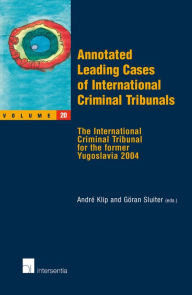 Annotated Leading Cases of International Criminal Tribunals

VOLUME 20

The International Criminal Tribunal for the former Yugoslavia 2004

André Klip and Göran Sluiter (eds.)

intersentia